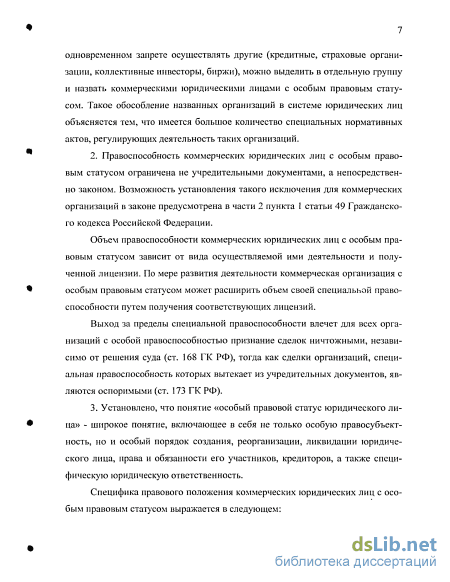 7

одновременном запрете осуществлять другие (кредитные, страховые организации, коллективные инвесторы, биржи), можно выделить в отдельную группу и назвать коммерческими юридическими лицами с особым правовым статусом. Такое обособление названных организаций в системе юридических лиц объясняется тем, что имеется большое количество специальных нормативных актов, регулирующих деятельность таких организаций.

2. Правоспособность коммерческих юридических лиц с особым правовым статусом ограничена не учредительными документами, а непосредственно законом. Возможность установления такого исключения для коммерческих организаций в законе предусмотрена в части 2 пункта 1 статьи 49 Гражданского кодекса Российской Федерации.

Объем правоспособности коммерческих юридических лиц с особым правовым статусом зависит от вида осуществляемой ими деятельности и полученной лицензии. По мере развития деятельности коммерческая организация с особым правовым статусом может расширить объем своей специальной правоспособности путем получения соответствующих лицензий.

Выход за пределы специальной правоспособности влечет для всех организаций с особой правоспособностью признание сделок ничтожными, независимо от решения суда (ст. 168 ГК РФ), тогда как сделки организаций, специальная правоспособность которых вытекает из учредительных документов, являются оспоримыми (ст. 173 ГК РФ).

3. Установлено, что понятие «особый правовой статус юридического лица» - широкое понятие, включающее в себя не только особую правосубъектность, но и особый порядок создания, реорганизации, ликвидации юридического лица, права и обязанности его участников, кредиторов, а также специфическую юридическую ответственность.

Специфика правового положения коммерческих юридических лиц с особым правовым статусом выражается в следующем:

dsLib.net
библиотека диссертаций